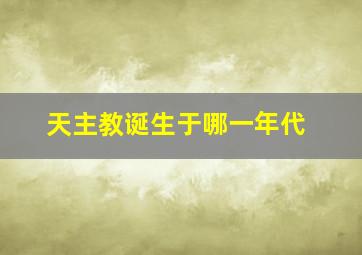 天主教诞生于哪一年代